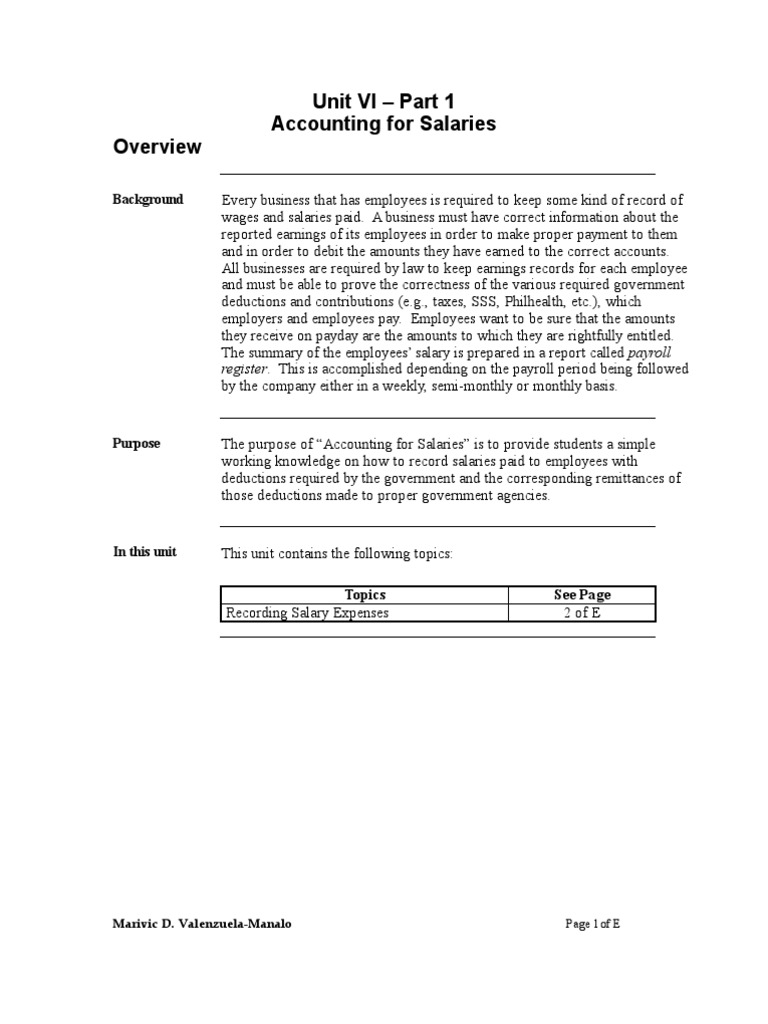 Unit VI – Part 1
Accounting for Salaries

Overview

Background

Every business that has employees is required to keep some kind of record of wages and salaries paid. A business must have correct information about the reported earnings of its employees in order to make proper payment to them and in order to debit the amounts they have earned to the correct accounts. All businesses are required by law to keep earnings records for each employee and must be able to prove the correctness of the various required government deductions and contributions (e.g., taxes, SSS, Philhealth, etc.), which employers and employees pay. Employees want to be sure that the amounts they receive on payday are the amounts to which they are rightfully entitled. The summary of the employees' salary is prepared in a report called payroll register. This is accomplished depending on the payroll period being followed by the company either in a weekly, semi-monthly or monthly basis.

Purpose

The purpose of "Accounting for Salaries" is to provide students a simple working knowledge on how to record salaries paid to employees with deductions required by the government and the corresponding remittances of those deductions made to proper government agencies.

In this unit

This unit contains the following topics:

| Topics | See Page |
|---|---|
| Recording Salary Expenses | 2 of E |

Marivic D. Valenzuela-Manalo

Page 1 of E